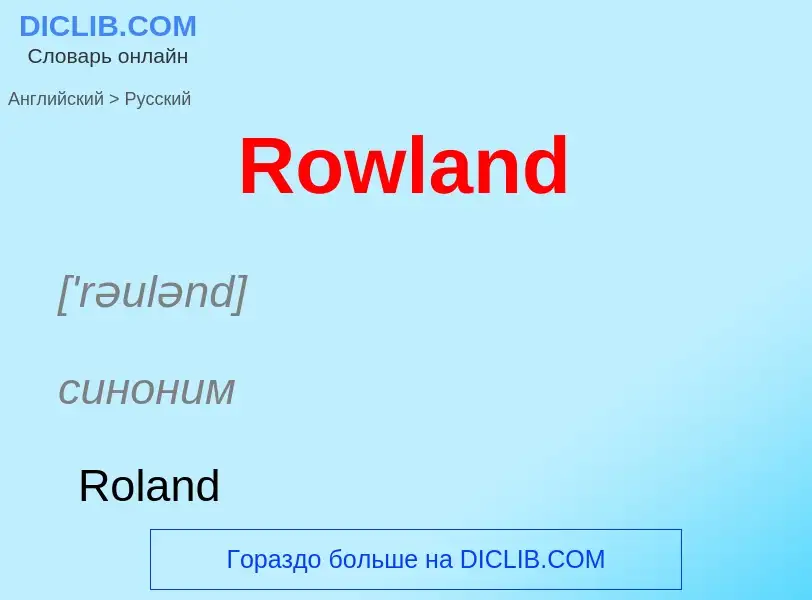 DICLIB.COM
Словарь онлайн

Английский > Русский

Rowland

['rəulənd]

синоним

Roland

Гораздо больше на DICLIB.COM